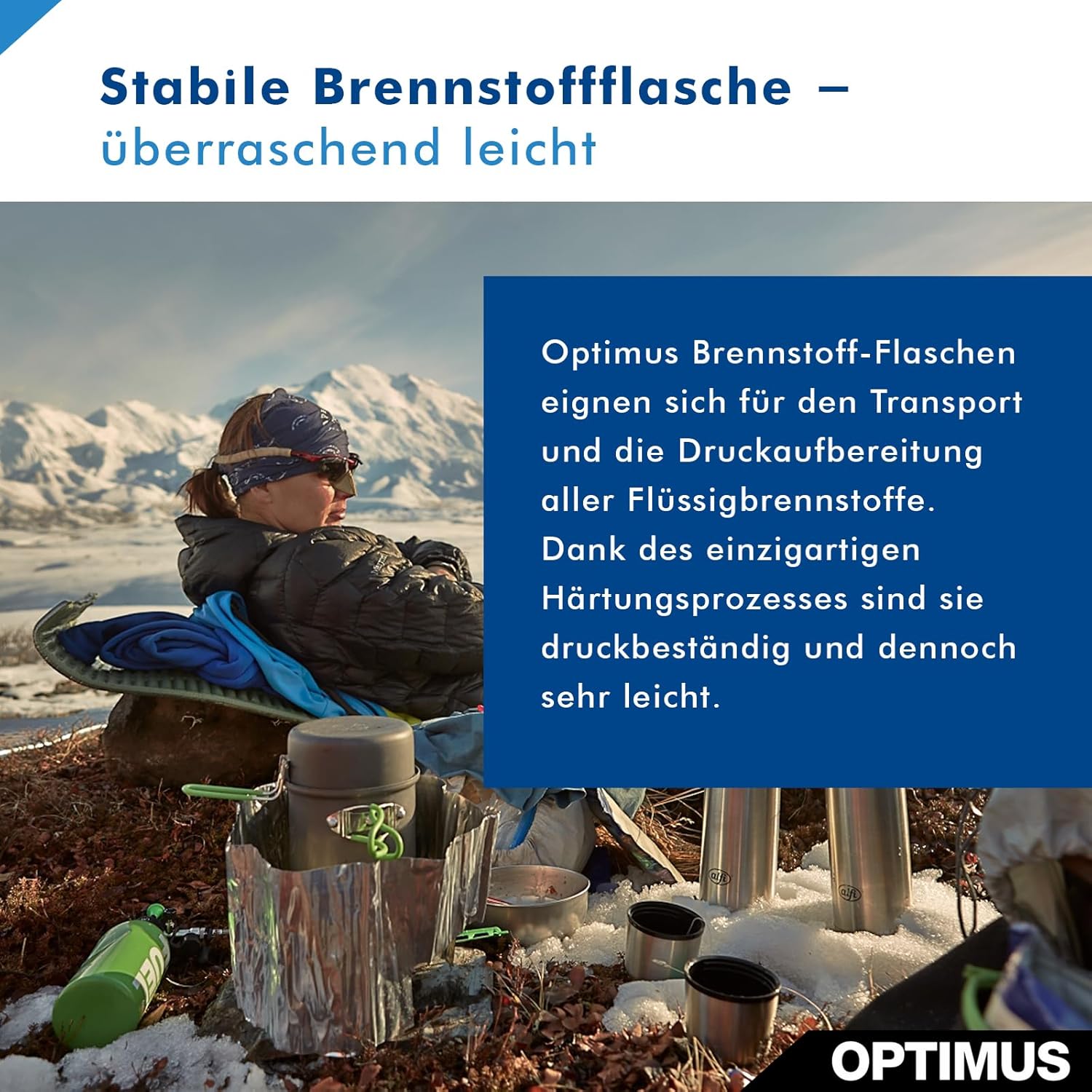 Stabile Brennstoffflasche – überraschend leicht

Optimus Brennstoff-Flaschen eignen sich für den Transport und die Druckaufbereitung aller Flüssigbrennstoffe. Dank des einzigartigen Härtungsprozesses sind sie druckbeständig und dennoch sehr leicht.

OPTIMUS